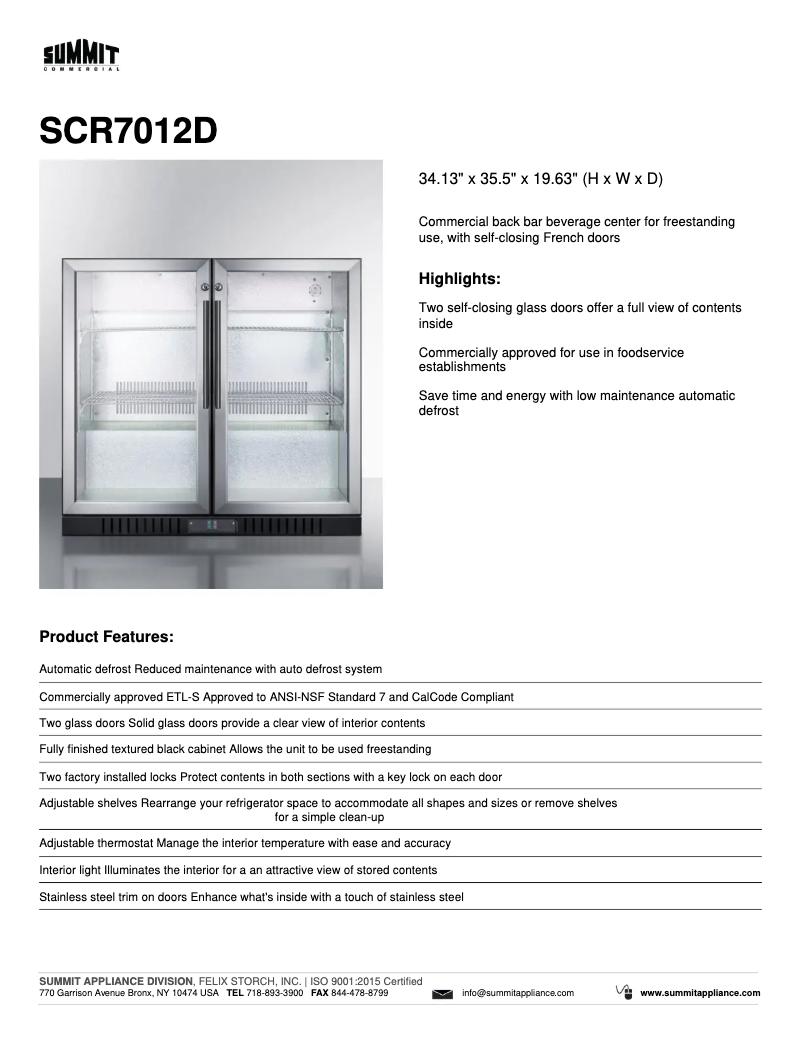 SUMMIT
COMMERCIAL

SCR7012D

34.13" x 35.5" x 19.63" (H x W x D)

Commercial back bar beverage center for freestanding use, with self-closing French doors

Highlights:

Two self-closing glass doors offer a full view of contents inside

Commercially approved for use in foodservice establishments

Save time and energy with low maintenance automatic defrost

Product Features:

Automatic defrost Reduced maintenance with auto defrost system

Commercially approved ETL-S Approved to ANSI-NSF Standard 7 and CalCode Compliant

Two glass doors Solid glass doors provide a clear view of interior contents

Fully finished textured black cabinet Allows the unit to be used freestanding

Two factory installed locks Protect contents in both sections with a key lock on each door

Adjustable shelves Rearrange your refrigerator space to accommodate all shapes and sizes or remove shelves for a simple clean-up

Adjustable thermostat Manage the interior temperature with ease and accuracy

Interior light Illuminates the interior for a an attractive view of stored contents

Stainless steel trim on doors Enhance what's inside with a touch of stainless steel

SUMMIT APPLIANCE DIVISION, FELIX STORCH, INC. | ISO 9001:2015 Certified
770 Garrison Avenue Bronx, NY 10474 USA TEL 718-893-3900 FAX 844-478-8799 info@summitappliance.com www.summitappliance.com